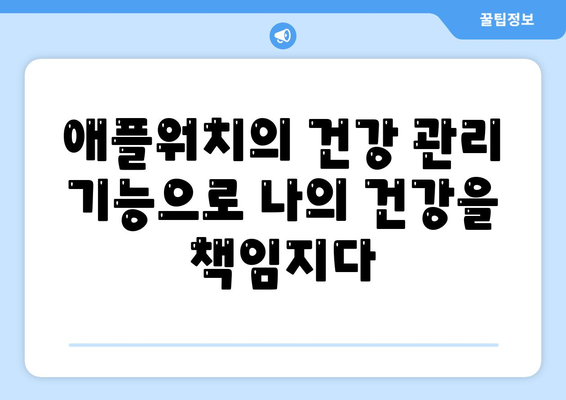 꿀팁정보

애플워치의 건강 관리 기능으로 나의 건강을 책임지다